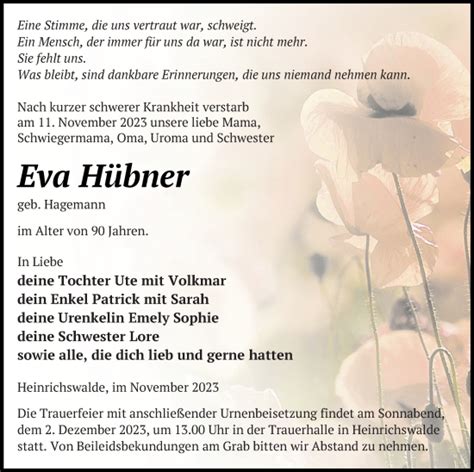 Eine Stimme, die uns vertraut war, schweigt.
Ein Mensch, der immer für uns da war, ist nicht mehr.
Sie fehlt uns.
Was bleibt, sind dankbare Erinnerungen, die uns niemand nehmen kann.

Nach kurzer schwerer Krankheit verstarb am 11. November 2023 unsere liebe Mama, Schwiegermama, Oma, Uroma und Schwester

Eva Hübner

geb. Hagemann

im Alter von 90 Jahren.

In Liebe
deine Tochter Ute mit Volkmar
dein Enkel Patrick mit Sarah
deine Urenkelin Emely Sophie
deine Schwester Lore
sowie alle, die dich lieb und gerne hatten

Heinrichswalde, im November 2023

Die Trauerfeier mit anschließender Urnenbeisetzung findet am Sonnabend, dem 2. Dezember 2023, um 13.00 Uhr in der Trauerhalle in Heinrichswalde statt. Von Beileidsbekundungen am Grab bitten wir Abstand zu nehmen.